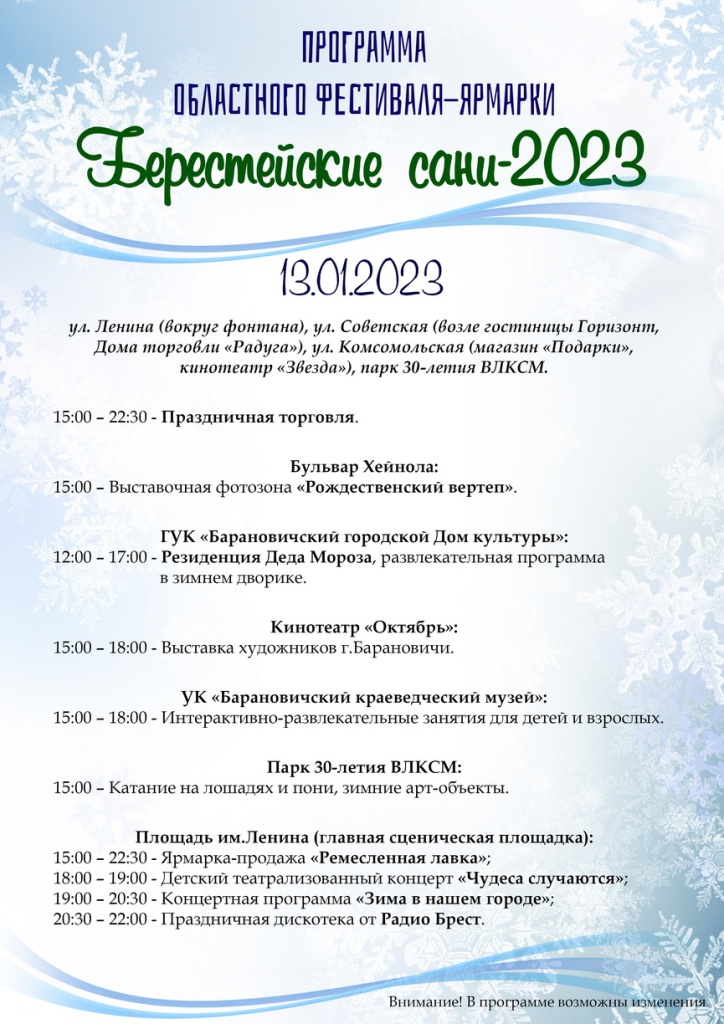 ПРОГРАММА
ОБЛАСТНОГО ФЕСТИВАЛЯ-ЯРМАРКИ
Берестейские сани-2023

13.01.2023

ул. Ленина (вокруг фонтана), ул. Советская (возле гостиницы Горизонт, Дома торговли «Радуга»), ул. Комсомольская (магазин «Подарки», кинотеатр «Звезда»), парк 30-летия ВЛКСМ.

15:00 – 22:30 - Праздничная торговля.

Бульвар Хейнола:
15:00 – Выставочная фотозона «Рождественский вертеп».

ГУК «Барановичский городской Дом культуры»:
12:00 – 17:00 - Резиденция Деда Мороза, развлекательная программа в зимнем дворике.

Кинотеатр «Октябрь»:
15:00 – 18:00 - Выставка художников г.Барановичи.

УК «Барановичский краеведческий музей»:
15:00 – 18:00 - Интерактивно-развлекательные занятия для детей и взрослых.

Парк 30-летия ВЛКСМ:
15:00 – Катание на лошадях и пони, зимние арт-объекты.

Площадь им.Ленина (главная сценическая площадка):
15:00 – 22:30 - Ярмарка-продажа «Ремесленная лавка»;
18:00 – 19:00 - Детский театрализованный концерт «Чудеса случаются»;
19:00 – 20:30 - Концертная программа «Зима в нашем городе»;
20:30 – 22:00 - Праздничная дискотека от Радио Брест.

Внимание! В программе возможны изменения